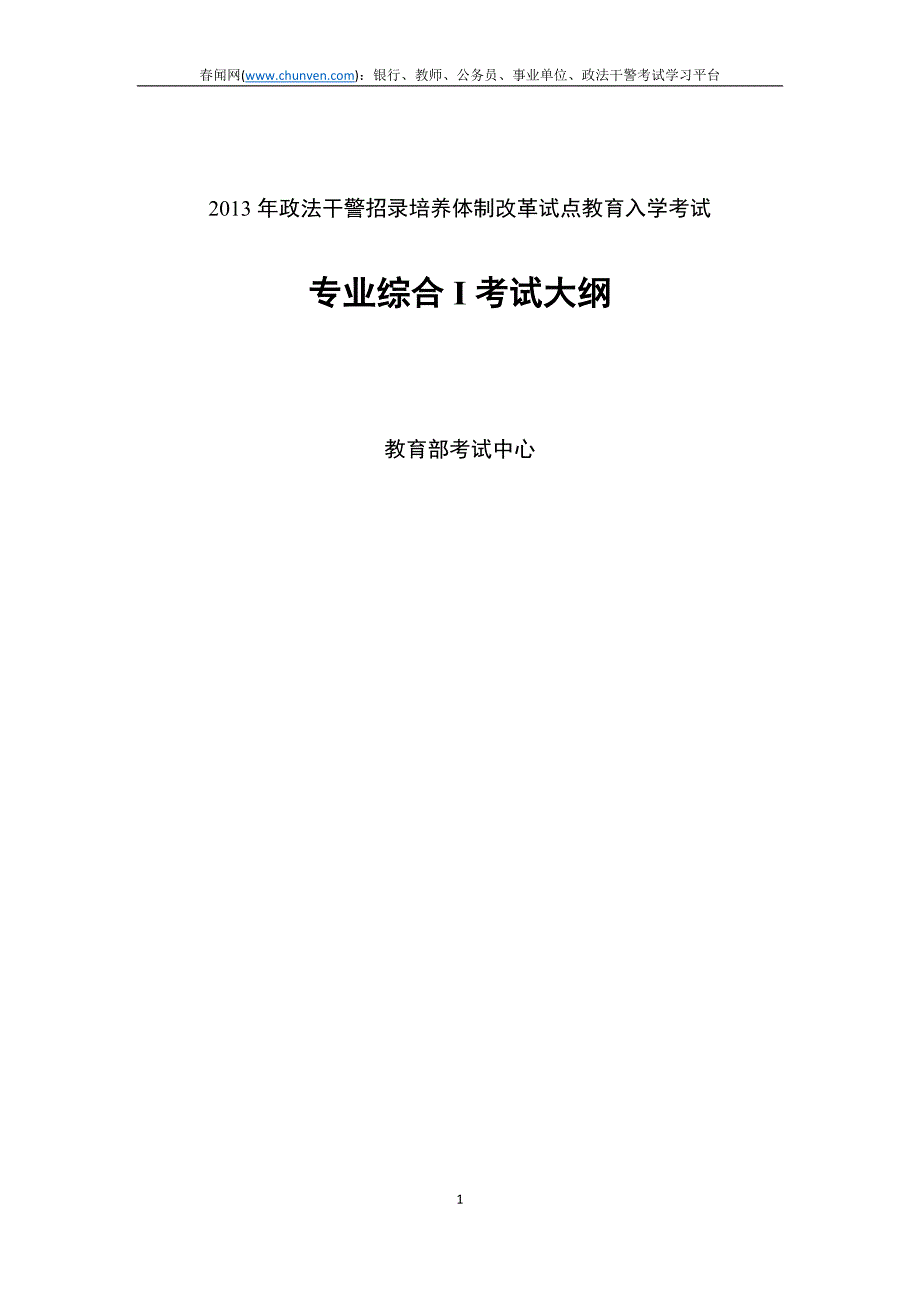 春闻网(www.chunven.com)：银行、教师、公务员、事业单位、政法干警考试学习平台

2013 年政法干警招录培养体制改革试点教育入学考试

专业综合 I 考试大纲

教育部考试中心

1